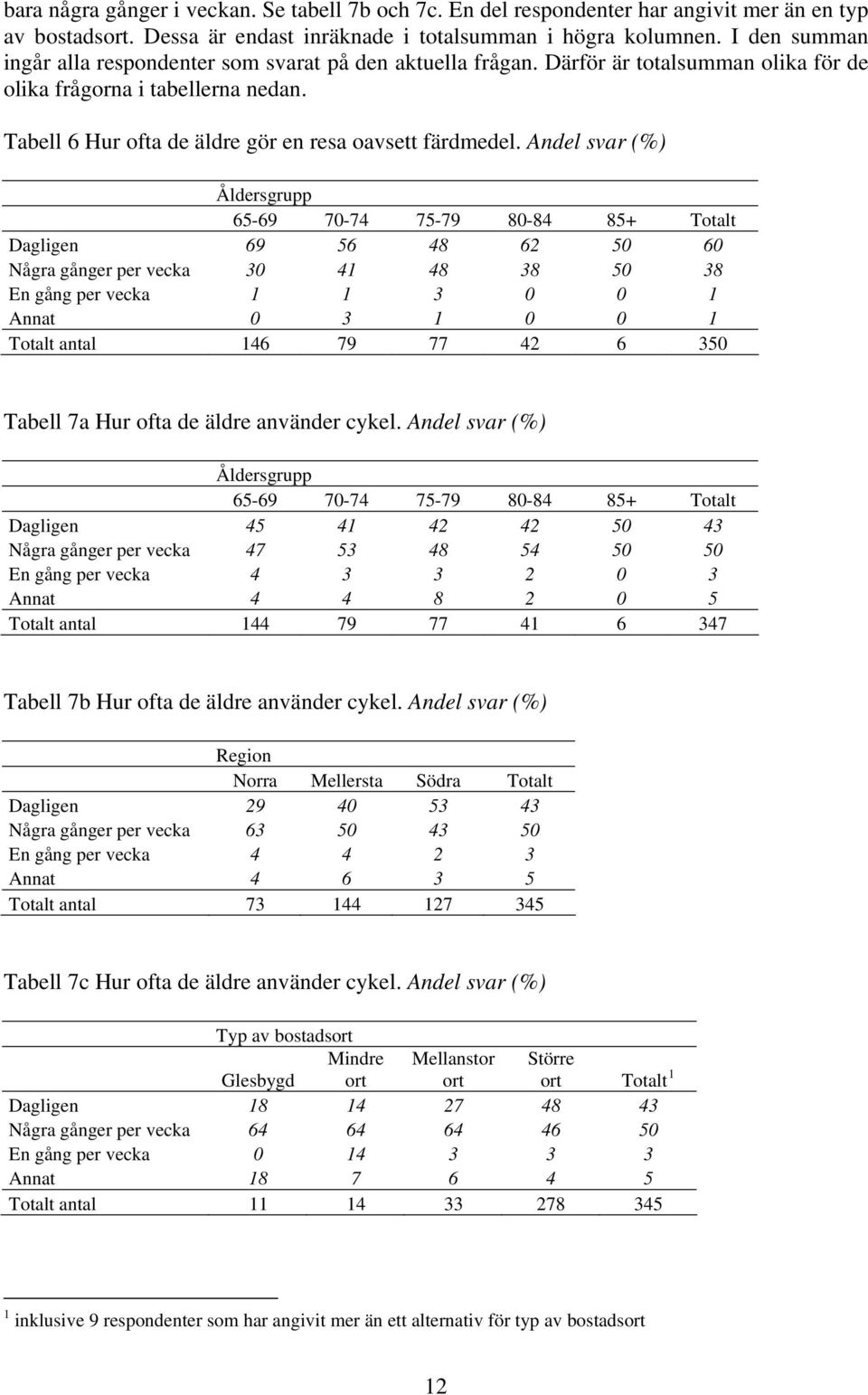 bara några gånger i veckan. Se tabell 7b och 7c. En del respondenter har angivit mer än en typ av bostadsort. Dessa är endast inräknade i totalsumman i högra kolumnen. I den summan ingår alla respondenter som svarat på den aktuella frågan. Därför är totalsumman olika för de olika frågorna i tabellerna nedan.

Tabell 6 Hur ofta de äldre gör en resa oavsett färdmedel. Andel svar (%)

| | Åldersgrupp | | | | | |
|---|---|---|---|---|---|---|
| | 65-69 | 70-74 | 75-79 | 80-84 | 85+ | Totalt |
| Dagligen | 69 | 56 | 48 | 62 | 50 | 60 |
| Några gånger per vecka | 30 | 41 | 48 | 38 | 50 | 38 |
| En gång per vecka | 1 | 1 | 3 | 0 | 0 | 1 |
| Annat | 0 | 3 | 1 | 0 | 0 | 1 |
| Totalt antal | 146 | 79 | 77 | 42 | 6 | 350 |

Tabell 7a Hur ofta de äldre använder cykel. Andel svar (%)

| | Åldersgrupp | | | | | |
|---|---|---|---|---|---|---|
| | 65-69 | 70-74 | 75-79 | 80-84 | 85+ | Totalt |
| Dagligen | 45 | 41 | 42 | 42 | 50 | 43 |
| Några gånger per vecka | 47 | 53 | 48 | 54 | 50 | 50 |
| En gång per vecka | 4 | 3 | 3 | 2 | 0 | 3 |
| Annat | 4 | 4 | 8 | 2 | 0 | 5 |
| Totalt antal | 144 | 79 | 77 | 41 | 6 | 347 |

Tabell 7b Hur ofta de äldre använder cykel. Andel svar (%)

| | Region | | | |
|---|---|---|---|---|
| | Norra | Mellersta | Södra | Totalt |
| Dagligen | 29 | 40 | 53 | 43 |
| Några gånger per vecka | 63 | 50 | 43 | 50 |
| En gång per vecka | 4 | 4 | 2 | 3 |
| Annat | 4 | 6 | 3 | 5 |
| Totalt antal | 73 | 144 | 127 | 345 |

Tabell 7c Hur ofta de äldre använder cykel. Andel svar (%)

| | Typ av bostadsort | | | | |
|---|---|---|---|---|---|
| | Glesbygd | Mindre ort | Mellanstor ort | Större ort | Totalt $^1$ |
| Dagligen | 18 | 14 | 27 | 48 | 43 |
| Några gånger per vecka | 64 | 64 | 64 | 46 | 50 |
| En gång per vecka | 0 | 14 | 3 | 3 | 3 |
| Annat | 18 | 7 | 6 | 4 | 5 |
| Totalt antal | 11 | 14 | 33 | 278 | 345 |

$^1$ inklusive 9 respondenter som har angivit mer än ett alternativ för typ av bostadsort

12